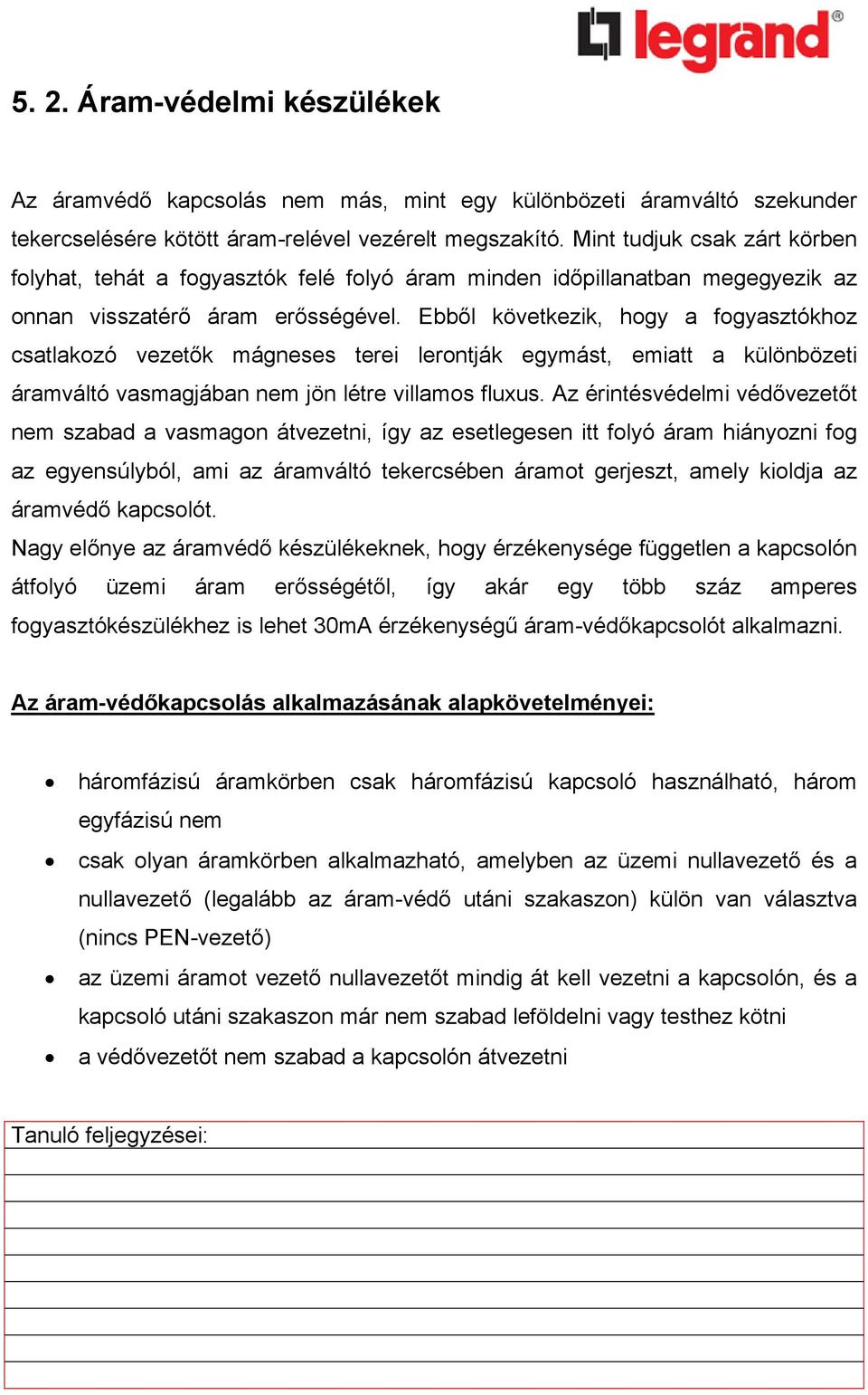 legrand®

5. 2. Áram-védelmi készülékek

Az áramvédő kapcsolás nem más, mint egy különbözeti áramváltó szekunder tekercselésére kötött áram-relével vezérelt megszakító. Mint tudjuk csak zárt körben folyhat, tehát a fogyasztók felé folyó áram minden időpillanatban megegyezik az onnan visszatérő áram erősségével. Ebből következik, hogy a fogyasztókhoz csatlakozó vezetők mágneses terei lerontják egymást, emiatt a különbözeti áramváltó vasmagjában nem jön létre villamos fluxus. Az érintésvédelmi védővezetőt nem szabad a vasmagon átvezetni, így az esetlegesen itt folyó áram hiányozni fog az egyensúlyból, ami az áramváltó tekercsében áramot gerjeszt, amely kioldja az áramvédő kapcsolót.
Nagy előnye az áramvédő készülékeknek, hogy érzékenysége független a kapcsolón átfolyó üzemi áram erősségétől, így akár egy több száz amperes fogyasztókészülékhez is lehet 30mA érzékenységű áram-védőkapcsolót alkalmazni.

Az áram-védőkapcsolás alkalmazásának alapkövetelményei:

• háromfázisú áramkörben csak háromfázisú kapcsoló használható, három egyfázisú nem
• csak olyan áramkörben alkalmazható, amelyben az üzemi nullavezető és a nullavezető (legalább az áram-védő utáni szakaszon) külön van választva (nincs PEN-vezető)
• az üzemi áramot vezető nullavezetőt mindig át kell vezetni a kapcsolón, és a kapcsoló utáni szakaszon már nem szabad leföldelni vagy testhez kötni
• a védővezetőt nem szabad a kapcsolón átvezetni

Tanuló feljegyzései: